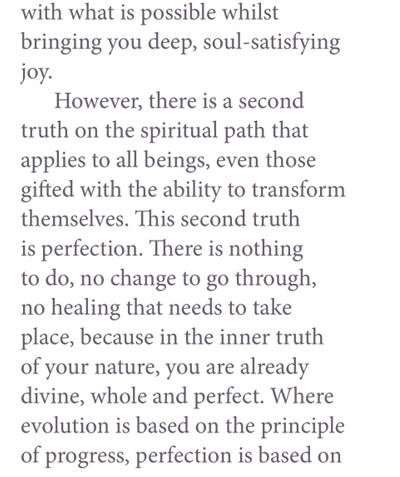 with what is possible whilst bringing you deep, soul-satisfying joy.

However, there is a second truth on the spiritual path that applies to all beings, even those gifted with the ability to transform themselves. This second truth is perfection. There is nothing to do, no change to go through, no healing that needs to take place, because in the inner truth of your nature, you are already divine, whole and perfect. Where evolution is based on the principle of progress, perfection is based on